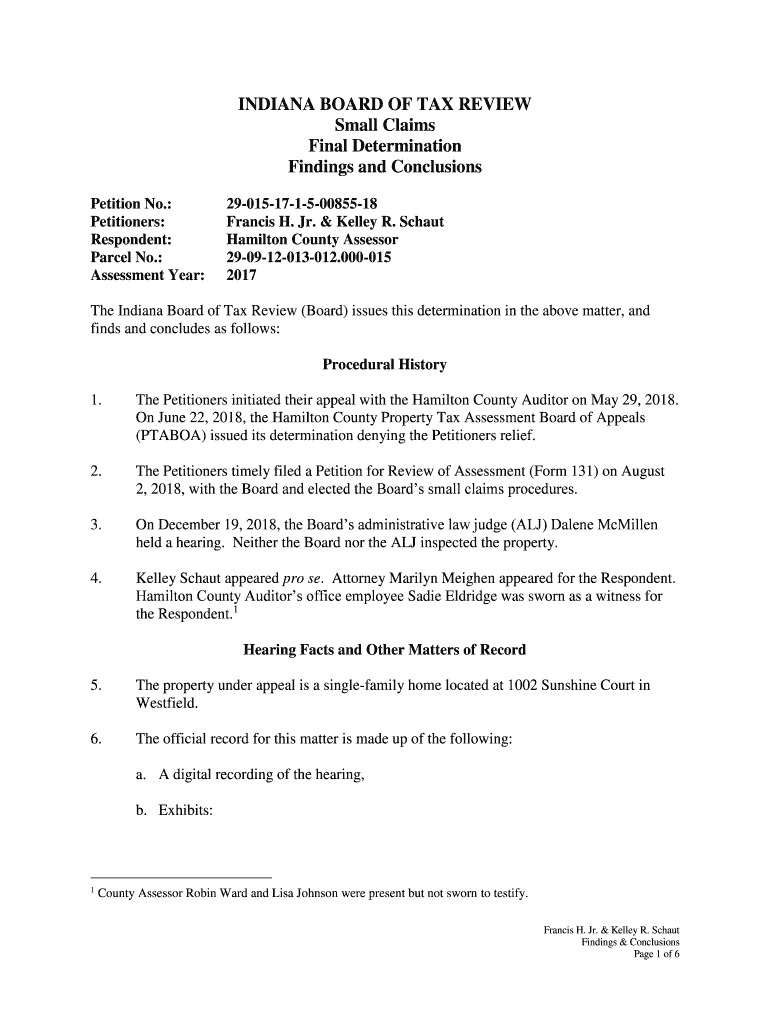 INDIANA BOARD OF TAX REVIEW
Small Claims
Final Determination
Findings and Conclusions

Petition No.: 29-015-17-1-5-00855-18
Petitioners: Francis H. Jr. & Kelley R. Schaut
Respondent: Hamilton County Assessor
Parcel No.: 29-09-12-013-012.000-015
Assessment Year: 2017

The Indiana Board of Tax Review (Board) issues this determination in the above matter, and finds and concludes as follows:

Procedural History

1. The Petitioners initiated their appeal with the Hamilton County Auditor on May 29, 2018. On June 22, 2018, the Hamilton County Property Tax Assessment Board of Appeals (PTABOA) issued its determination denying the Petitioners relief.

2. The Petitioners timely filed a Petition for Review of Assessment (Form 131) on August 2, 2018, with the Board and elected the Board's small claims procedures.

3. On December 19, 2018, the Board's administrative law judge (ALJ) Dalene McMillen held a hearing. Neither the Board nor the ALJ inspected the property.

4. Kelley Schaut appeared pro se. Attorney Marilyn Meighen appeared for the Respondent. Hamilton County Auditor's office employee Sadie Eldridge was sworn as a witness for the Respondent.$^1$

Hearing Facts and Other Matters of Record

5. The property under appeal is a single-family home located at 1002 Sunshine Court in Westfield.

6. The official record for this matter is made up of the following:

a. A digital recording of the hearing,

b. Exhibits:

$^1$ County Assessor Robin Ward and Lisa Johnson were present but not sworn to testify.

Francis H. Jr. & Kelley R. Schaut
Findings & Conclusions
Page 1 of 6